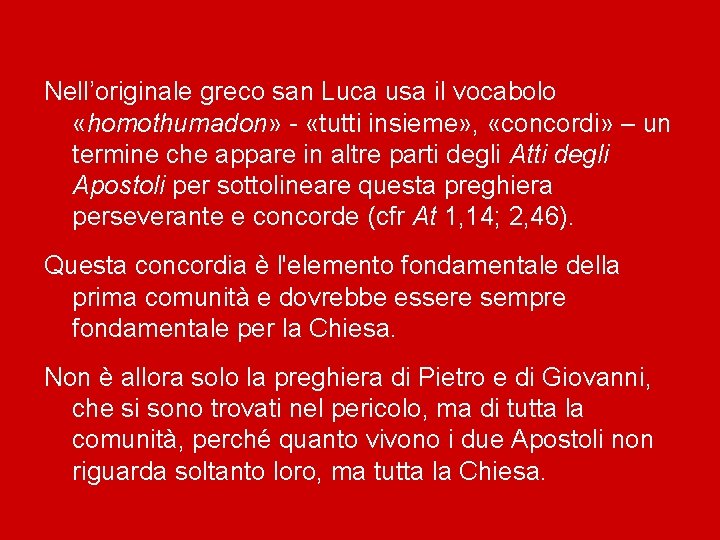 Nell'originale greco san Luca usa il vocabolo «homothumadon» - «tutti insieme», «concordi» – un termine che appare in altre parti degli Atti degli Apostoli per sottolineare questa preghiera perseverante e concorde (cfr At 1,14; 2,46).

Questa concordia è l'elemento fondamentale della prima comunità e dovrebbe essere sempre fondamentale per la Chiesa.

Non è allora solo la preghiera di Pietro e di Giovanni, che si sono trovati nel pericolo, ma di tutta la comunità, perché quanto vivono i due Apostoli non riguarda soltanto loro, ma tutta la Chiesa.